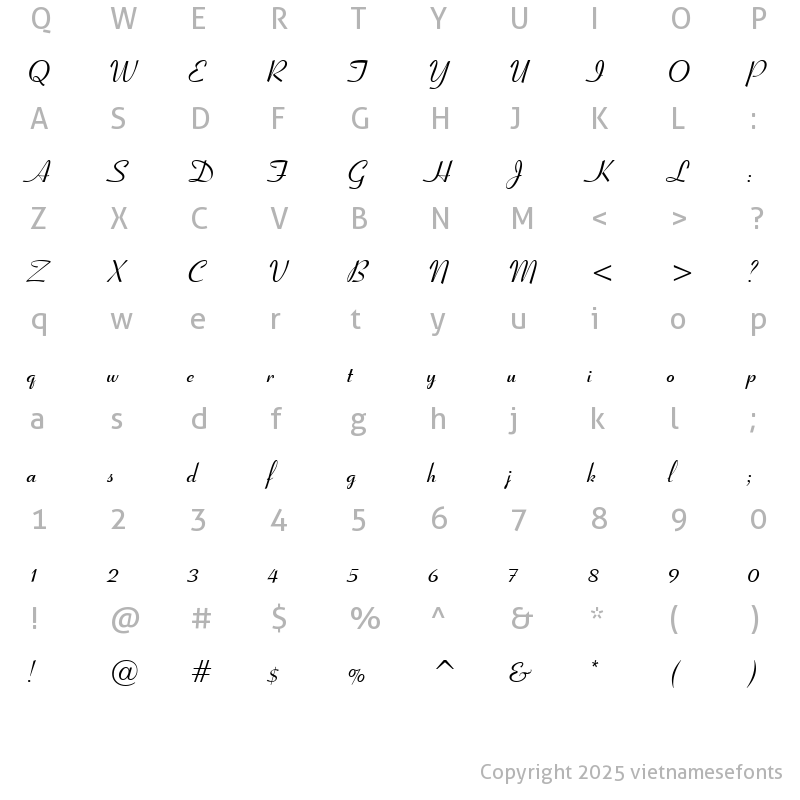 Q W E R T Y U I O P
Q W E R T Y U I O P
A S D F G H J K L :
A S D F G H J K L :
Z X C V B N M < > ?
Z X C V B N M < > ?
q w e r t y u i o p
q w e r t y u i o p
a s d f g h j k l ;
a s d f g h j k l ;
1 2 3 4 5 6 7 8 9 0
1 2 3 4 5 6 7 8 9 0
! @ # $ % ^ & * ( )
! @ # $ % ^ & * ( )

Copyright 2025 vietnamesefonts